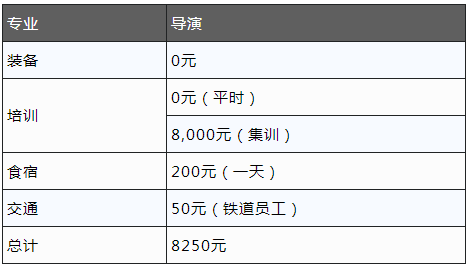 | 专业 | 导演 |
|---|---|
| 装备 | 0元 |
| 培训 | 0元（平时） |
| | 8,000元（集训） |
| 食宿 | 200元（一天） |
| 交通 | 50元（铁道员工） |
| 总计 | 8250元 |